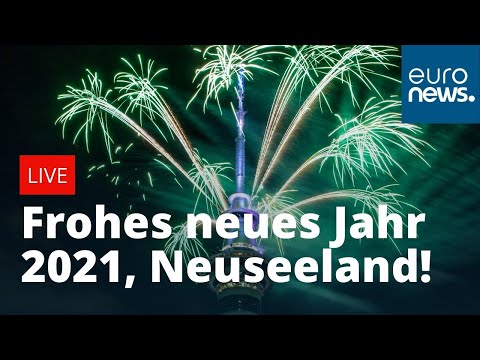 euro
news.

LIVE

Frohes neues Jahr 2021, Neuseeland!